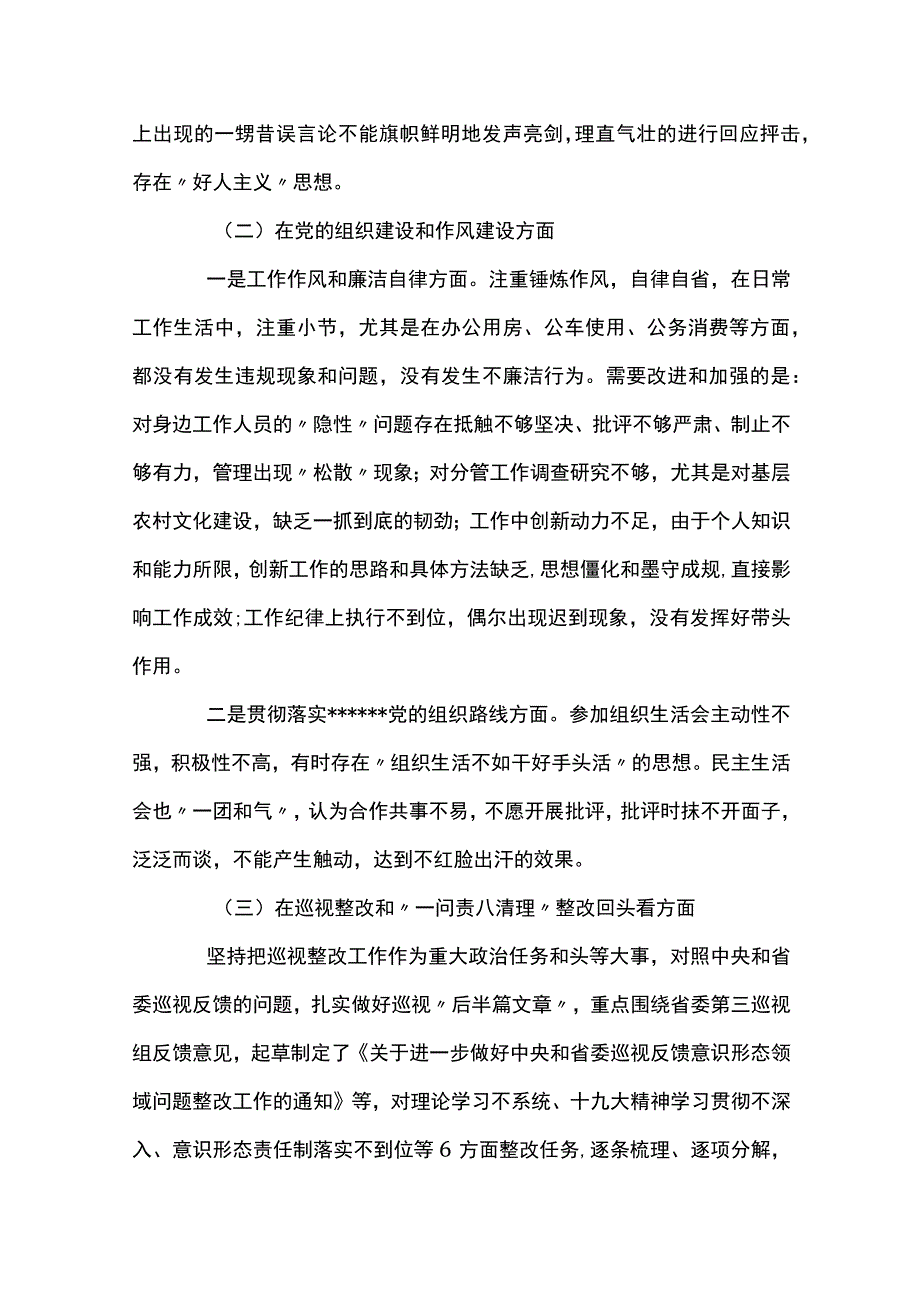 上出现的一甥昔误言论不能旗帜鲜明地发声亮剑，理直气壮的进行回应抨击，存在〃好人主义〃思想。

（二）在党的组织建设和作风建设方面

一是工作作风和廉洁自律方面。注重锤炼作风，自律自省，在日常工作生活中，注重小节，尤其是在办公用房、公车使用、公务消费等方面，都没有发生违规现象和问题，没有发生不廉洁行为。需要改进和加强的是：对身边工作人员的〃隐性〃问题存在抵触不够坚决、批评不够严肃、制止不够有力，管理出现〃松散〃现象；对分管工作调查研究不够，尤其是对基层农村文化建设，缺乏一抓到底的韧劲；工作中创新动力不足，由于个人知识和能力所限，创新工作的思路和具体方法缺乏，思想僵化和墨守成规，直接影响工作成效；工作纪律上执行不到位，偶尔出现迟到现象，没有发挥好带头作用。

二是贯彻落实******党的组织路线方面。参加组织生活会主动性不强，积极性不高，有时存在〃组织生活不如干好手头活〃的思想。民主生活会也〃一团和气〃，认为合作共事不易，不愿开展批评，批评时抹不开面子，泛泛而谈，不能产生触动，达到不红脸出汗的效果。

（三）在巡视整改和〃一问责八清理〃整改回头看方面

坚持把巡视整改工作作为重大政治任务和头等大事，对照中央和省委巡视反馈的问题，扎实做好巡视〃后半篇文章〃，重点围绕省委第三巡视组反馈意见，起草制定了《关于进一步做好中央和省委巡视反馈意识形态领域问题整改工作的通知》等，对理论学习不系统、十九大精神学习贯彻不深入、意识形态责任制落实不到位等6方面整改任务，逐条梳理、逐项分解，